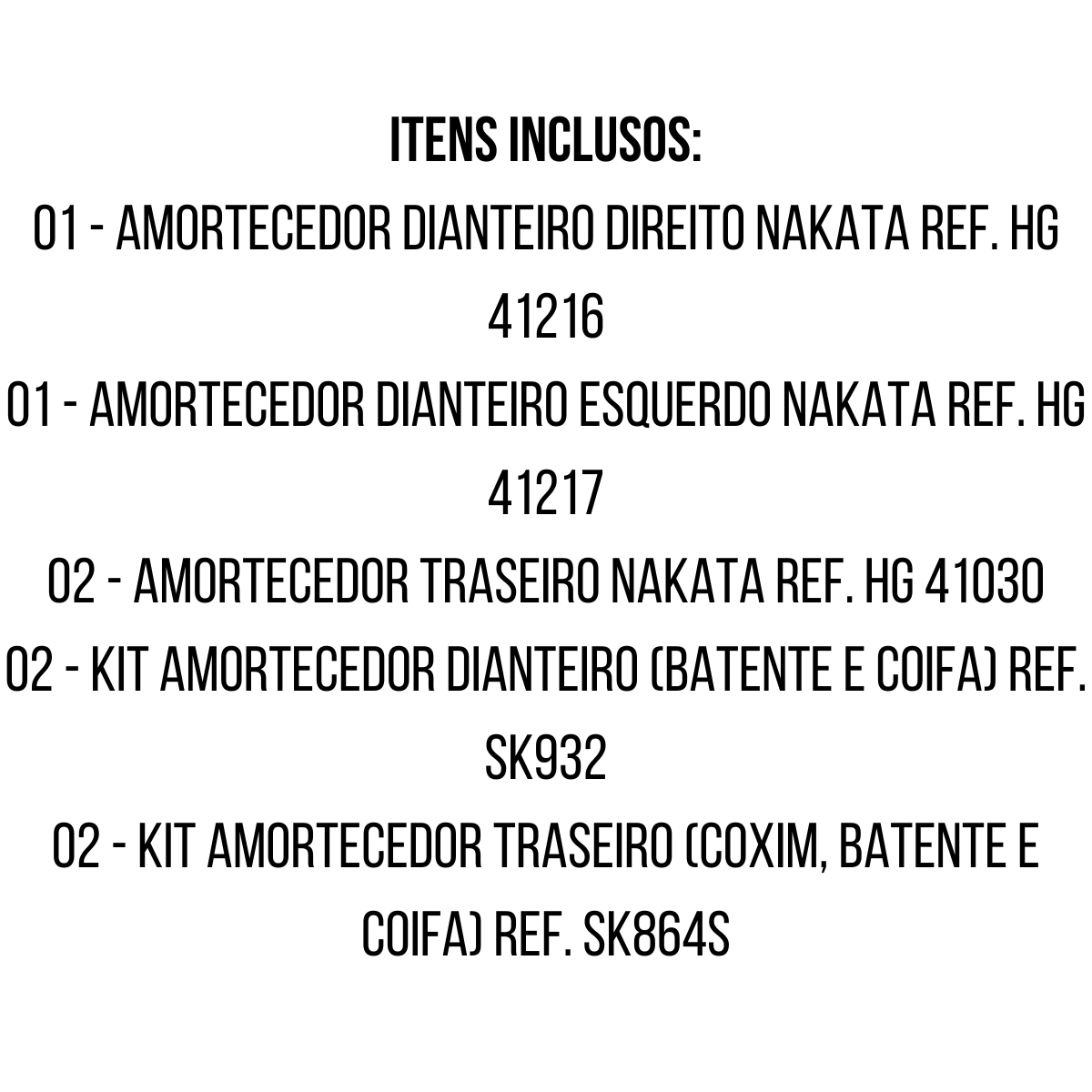 ITENS INCLUSOS:
01 - AMORTECEDOR DIANTEIRO DIREITO NAKATA REF. HG 41216
01 - AMORTECEDOR DIANTEIRO ESQUERDO NAKATA REF. HG 41217
02 - AMORTECEDOR TRASEIRO NAKATA REF. HG 41030
02 - KIT AMORTECEDOR DIANTEIRO (BATENTE E COIFA) REF. SK932
02 - KIT AMORTECEDOR TRASEIRO (COXIM, BATENTE E COIFA) REF. SK864S